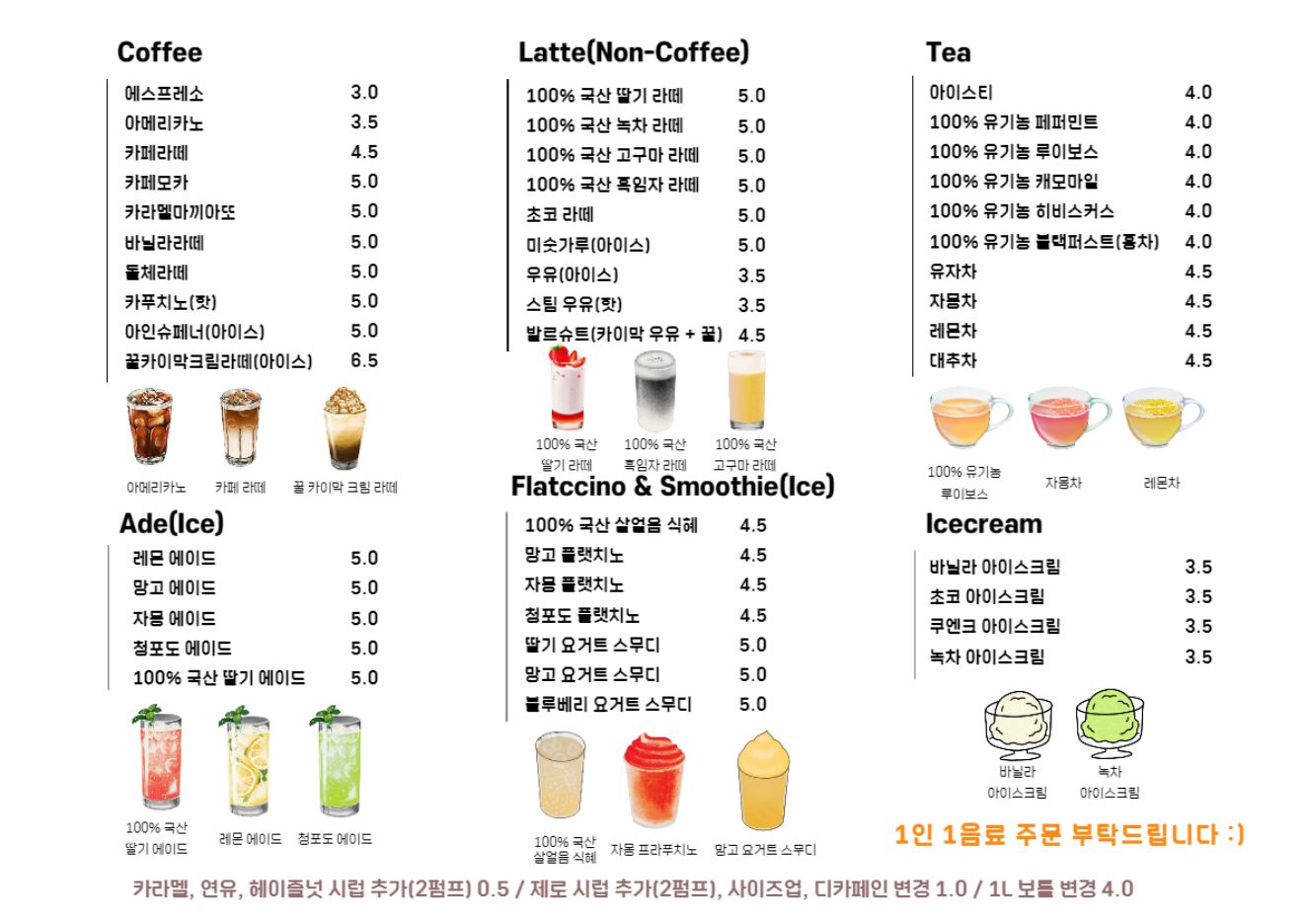 Coffee

| | |
|---|---|
| 에스프레소 | 3.0 |
| 아메리카노 | 3.5 |
| 카페라떼 | 4.5 |
| 카페모카 | 5.0 |
| 카라멜마끼아또 | 5.0 |
| 바닐라라떼 | 5.0 |
| 돌체라떼 | 5.0 |
| 카푸치노(핫) | 5.0 |
| 아인슈페너(아이스) | 5.0 |
| 꿀카이막크림라떼(아이스) | 6.5 |

아메리카노 카페 라떼 꿀 카이막 크림 라떼

Ade(Ice)

| | |
|---|---|
| 레몬 에이드 | 5.0 |
| 망고 에이드 | 5.0 |
| 자몽 에이드 | 5.0 |
| 청포도 에이드 | 5.0 |
| 100% 국산 딸기 에이드 | 5.0 |

100% 국산 딸기 에이드 레몬 에이드 청포도 에이드

Latte(Non-Coffee)

| | |
|---|---|
| 100% 국산 딸기 라떼 | 5.0 |
| 100% 국산 녹차 라떼 | 5.0 |
| 100% 국산 고구마 라떼 | 5.0 |
| 100% 국산 흑임자 라떼 | 5.0 |
| 초코 라떼 | 5.0 |
| 미숫가루(아이스) | 5.0 |
| 우유(아이스) | 3.5 |
| 스팀 우유(핫) | 3.5 |
| 발르슈트(카이막 우유 + 꿀) | 4.5 |

100% 국산 딸기 라떼 100% 국산 흑임자 라떼 100% 국산 고구마 라떼

Flatccino & Smoothie(Ice)

| | |
|---|---|
| 100% 국산 살얼음 식혜 | 4.5 |
| 망고 플랫치노 | 4.5 |
| 자몽 플랫치노 | 4.5 |
| 청포도 플랫치노 | 4.5 |
| 딸기 요거트 스무디 | 5.0 |
| 망고 요거트 스무디 | 5.0 |
| 블루베리 요거트 스무디 | 5.0 |

100% 국산 살얼음 식혜 자몽 프라푸치노 망고 요거트 스무디

Tea

| | |
|---|---|
| 아이스티 | 4.0 |
| 100% 유기농 페퍼민트 | 4.0 |
| 100% 유기농 루이보스 | 4.0 |
| 100% 유기농 캐모마일 | 4.0 |
| 100% 유기농 히비스커스 | 4.0 |
| 100% 유기농 블랙퍼스트(홍차) | 4.0 |
| 유자차 | 4.5 |
| 자몽차 | 4.5 |
| 레몬차 | 4.5 |
| 대추차 | 4.5 |

100% 유기농 루이보스 자몽차 레몬차

Icecream

| | |
|---|---|
| 바닐라 아이스크림 | 3.5 |
| 초코 아이스크림 | 3.5 |
| 쿠엔크 아이스크림 | 3.5 |
| 녹차 아이스크림 | 3.5 |

바닐라 아이스크림 녹차 아이스크림

1인 1음료 주문 부탁드립니다 :)

카라멜, 연유, 헤이즐넛 시럽 추가(2펌프) 0.5 / 제로 시럽 추가(2펌프), 사이즈업, 디카페인 변경 1.0 / 1L 보틀 변경 4.0